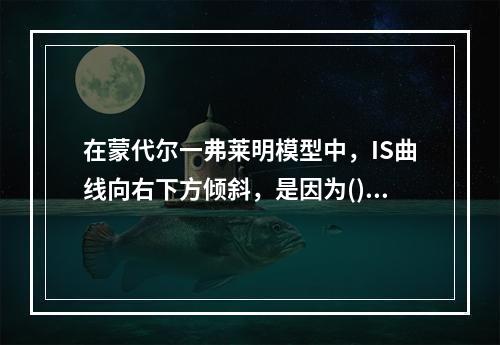 在蒙代尔一弗莱明模型中，IS曲线向右下方倾斜，是因为()...